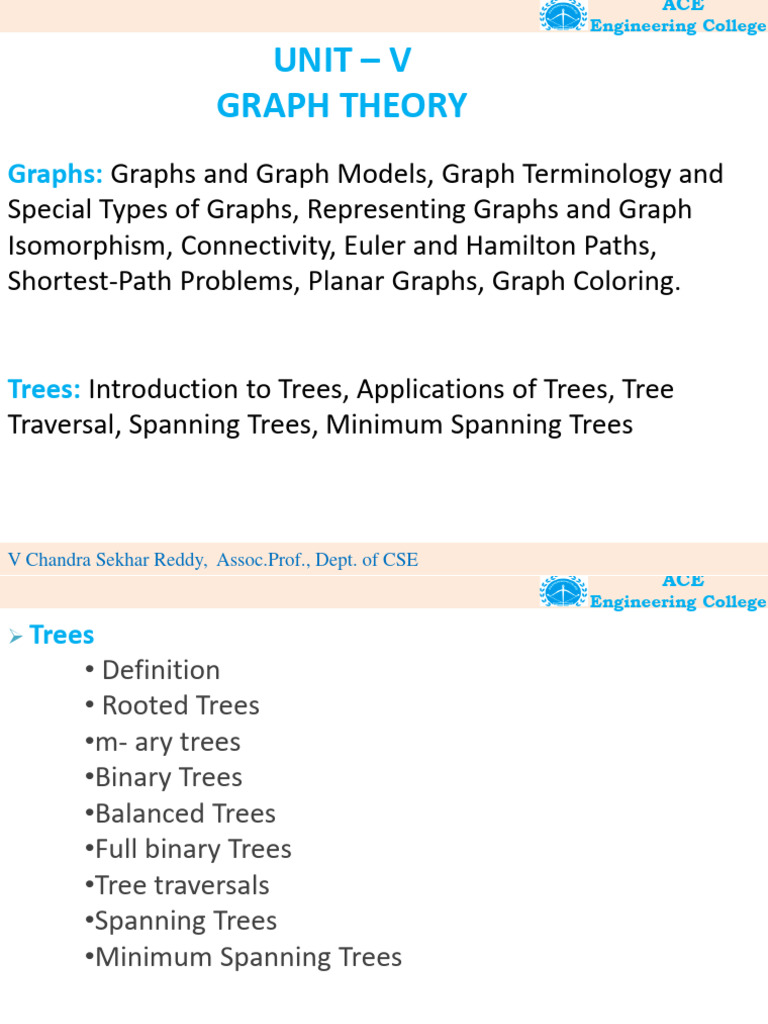 ACE
Engineering College

UNIT – V
GRAPH THEORY

Graphs: Graphs and Graph Models, Graph Terminology and Special Types of Graphs, Representing Graphs and Graph Isomorphism, Connectivity, Euler and Hamilton Paths, Shortest-Path Problems, Planar Graphs, Graph Coloring.

Trees: Introduction to Trees, Applications of Trees, Tree Traversal, Spanning Trees, Minimum Spanning Trees

V Chandra Sekhar Reddy, Assoc.Prof., Dept. of CSE

ACE
Engineering College

➢ Trees
• Definition
• Rooted Trees
•m- ary trees
•Binary Trees
•Balanced Trees
•Full binary Trees
•Tree traversals
•Spanning Trees
•Minimum Spanning Trees